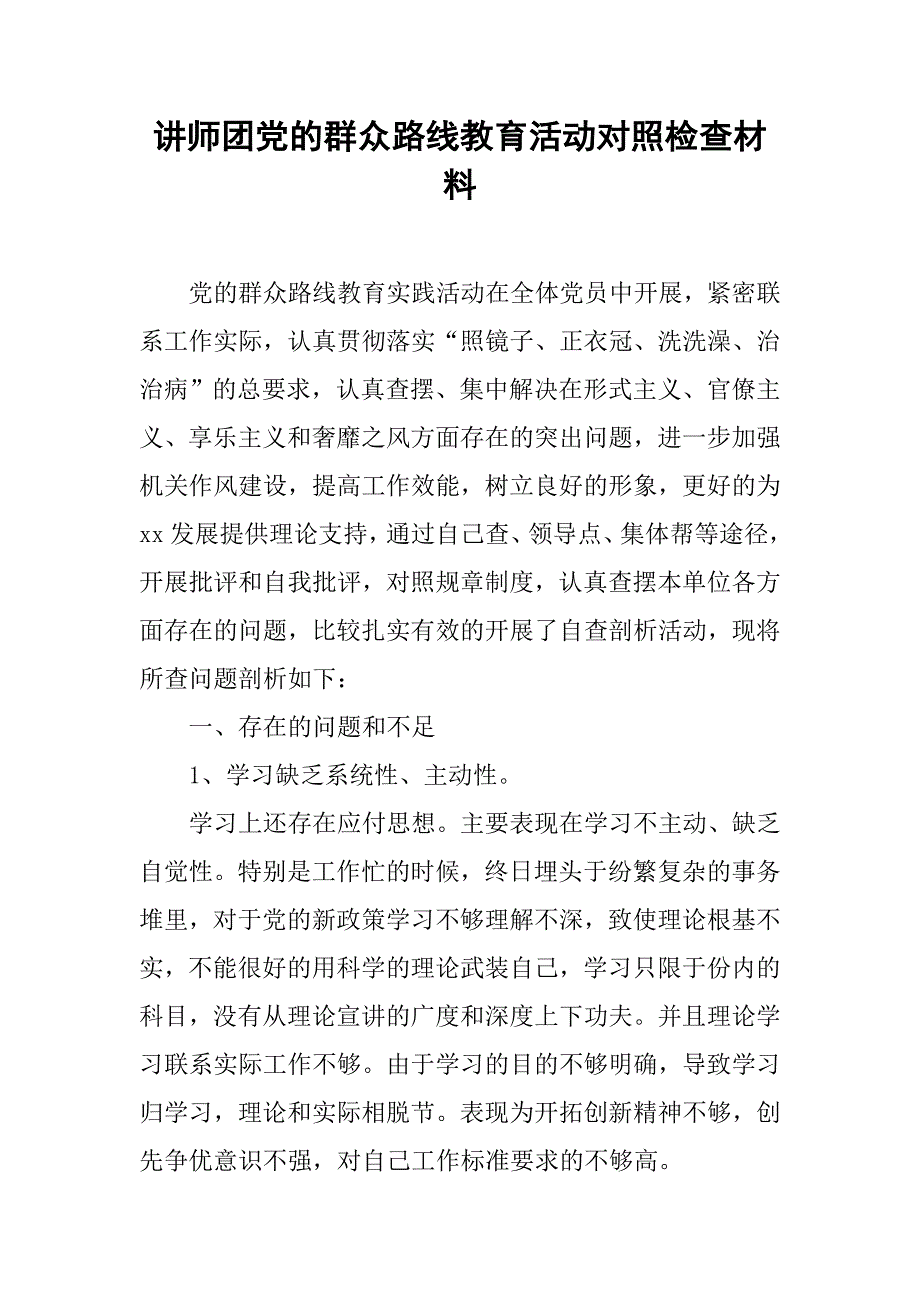 讲师团党的群众路线教育活动对照检查材料

党的群众路线教育实践活动在全体党员中开展，紧密联系工作实际，认真贯彻落实“照镜子、正衣冠、洗洗澡、治治病”的总要求，认真查摆、集中解决在形式主义、官僚主义、享乐主义和奢靡之风方面存在的突出问题，进一步加强机关作风建设，提高工作效能，树立良好的形象，更好的为xx发展提供理论支持，通过自己查、领导点、集体帮等途径，开展批评和自我批评，对照规章制度，认真查摆本单位各方面存在的问题，比较扎实有效的开展了自查剖析活动，现将所查问题剖析如下：

一、存在的问题和不足

1、学习缺乏系统性、主动性。

学习上还存在应付思想。主要表现在学习不主动、缺乏自觉性。特别是工作忙的时候，终日埋头于纷繁复杂的事务堆里，对于党的新政策学习不够理解不深，致使理论根基不实，不能很好的用科学的理论武装自己，学习只限于份内的科目，没有从理论宣讲的广度和深度上下功夫。并且理论学习联系实际工作不够。由于学习的目的不够明确，导致学习归学习，理论和实际相脱节。表现为开拓创新精神不够，创先争优意识不强，对自己工作标准要求的不够高。